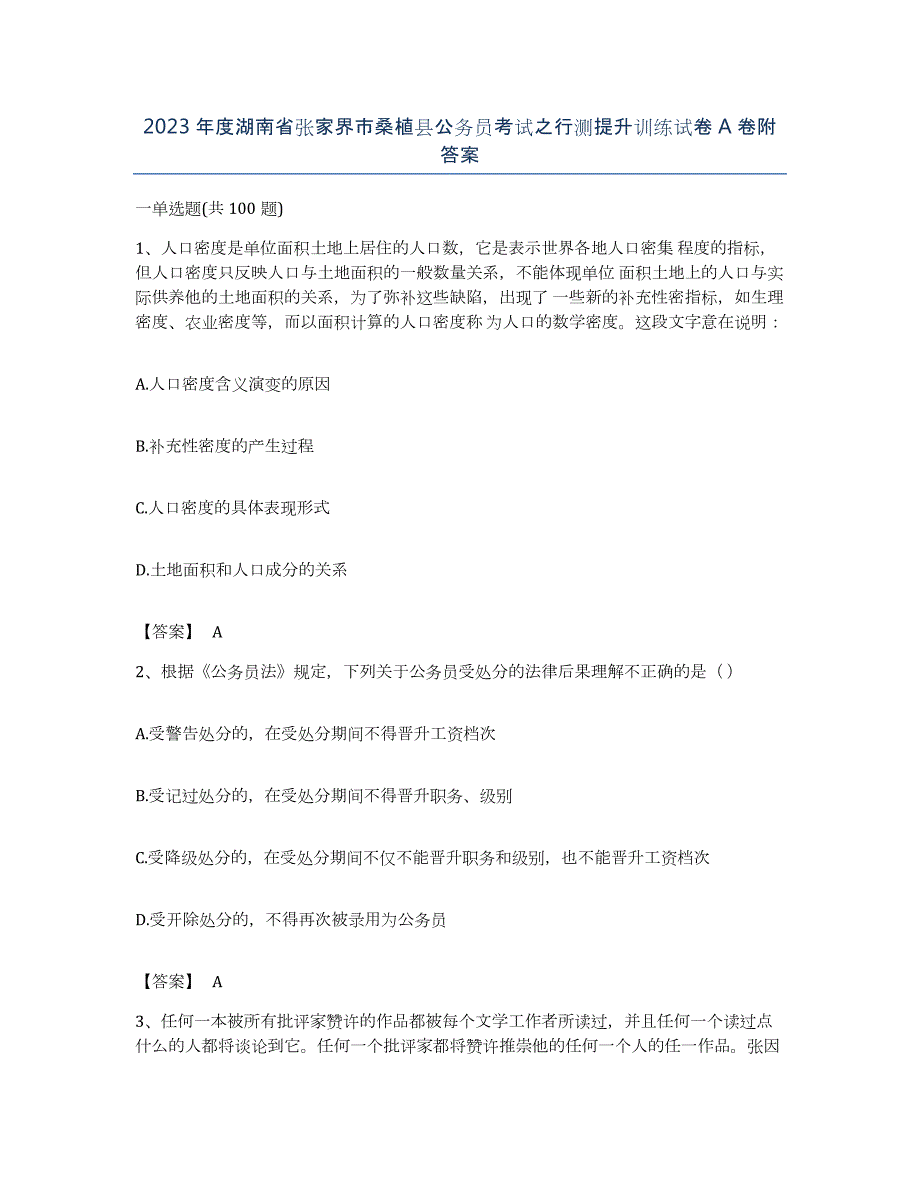 2023 年度湖南省张家界市桑植县公务员考试之行测提升训练试卷 A 卷附答案

一单选题(共 100 题)

1、人口密度是单位面积土地上居住的人口数，它是表示世界各地人口密集 程度的指标，但人口密度只反映人口与土地面积的一般数量关系，不能体现单位 面积土地上的人口与实际供养他的土地面积的关系，为了弥补这些缺陷，出现了 一些新的补充性密指标，如生理密度、农业密度等，而以面积计算的人口密度称 为人口的数学密度。这段文字意在说明：

A.人口密度含义演变的原因

B.补充性密度的产生过程

C.人口密度的具体表现形式

D.土地面积和人口成分的关系

【答案】 A

2、根据《公务员法》规定，下列关于公务员受处分的法律后果理解不正确的是（）

A.受警告处分的，在受处分期间不得晋升工资档次

B.受记过处分的，在受处分期间不得晋升职务、级别

C.受降级处分的，在受处分期间不仅不能晋升职务和级别，也不能晋升工资档次

D.受开除处分的，不得再次被录用为公务员

【答案】 A

3、任何一本被所有批评家赞许的作品都被每个文学工作者所读过，并且任何一个读过点什么的人都将谈论到它。任何一个批评家都将赞许推崇他的任何一个人的任一作品。张因